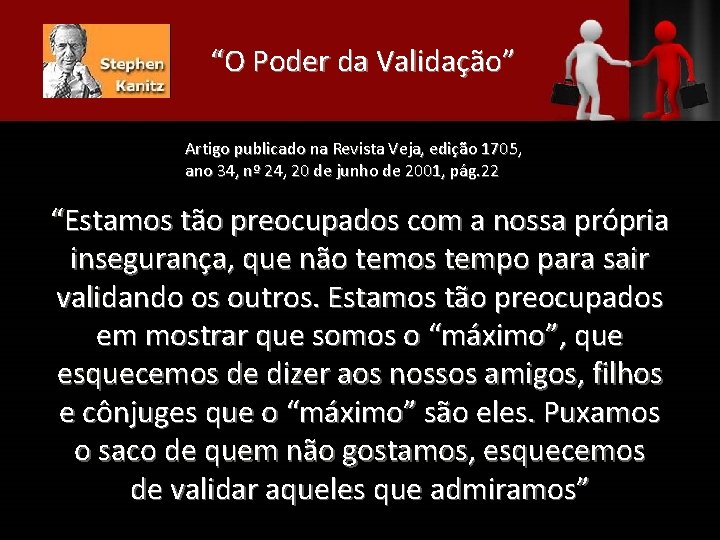 Stephen Kanitz

“O Poder da Validação”

Artigo publicado na Revista Veja, edição 1705, ano 34, nº 24, 20 de junho de 2001, pág.22

“Estamos tão preocupados com a nossa própria insegurança, que não temos tempo para sair validando os outros. Estamos tão preocupados em mostrar que somos o “máximo”, que esquecemos de dizer aos nossos amigos, filhos e cônjuges que o “máximo” são eles. Puxamos o saco de quem não gostamos, esquecemos de validar aqueles que admiramos”